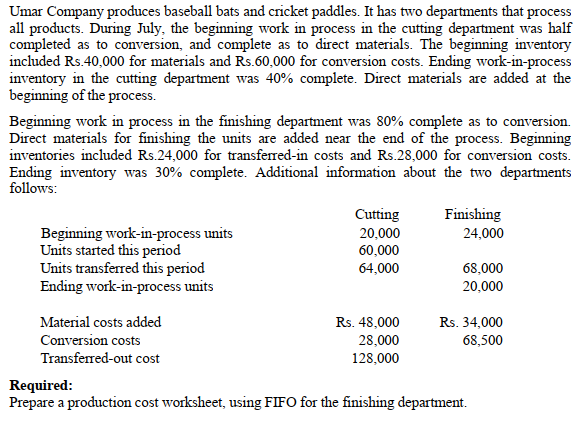 Umar Company produces baseball bats and cricket paddles. It has two departments that process all products. During July, the beginning work in process in the cutting department was half completed as to conversion, and complete as to direct materials. The beginning inventory included Rs.40,000 for materials and Rs.60,000 for conversion costs. Ending work-in-process inventory in the cutting department was 40% complete. Direct materials are added at the beginning of the process.

Beginning work in process in the finishing department was 80% complete as to conversion. Direct materials for finishing the units are added near the end of the process. Beginning inventories included Rs.24,000 for transferred-in costs and Rs.28,000 for conversion costs. Ending inventory was 30% complete. Additional information about the two departments follows:

| | Cutting | Finishing |
|---|---|---|
| Beginning work-in-process units | 20,000 | 24,000 |
| Units started this period | 60,000 | |
| Units transferred this period | 64,000 | 68,000 |
| Ending work-in-process units | | 20,000 |
| Material costs added | Rs. 48,000 | Rs. 34,000 |
| Conversion costs | 28,000 | 68,500 |
| Transferred-out cost | 128,000 | |

**Required:**
Prepare a production cost worksheet, using FIFO for the finishing department.